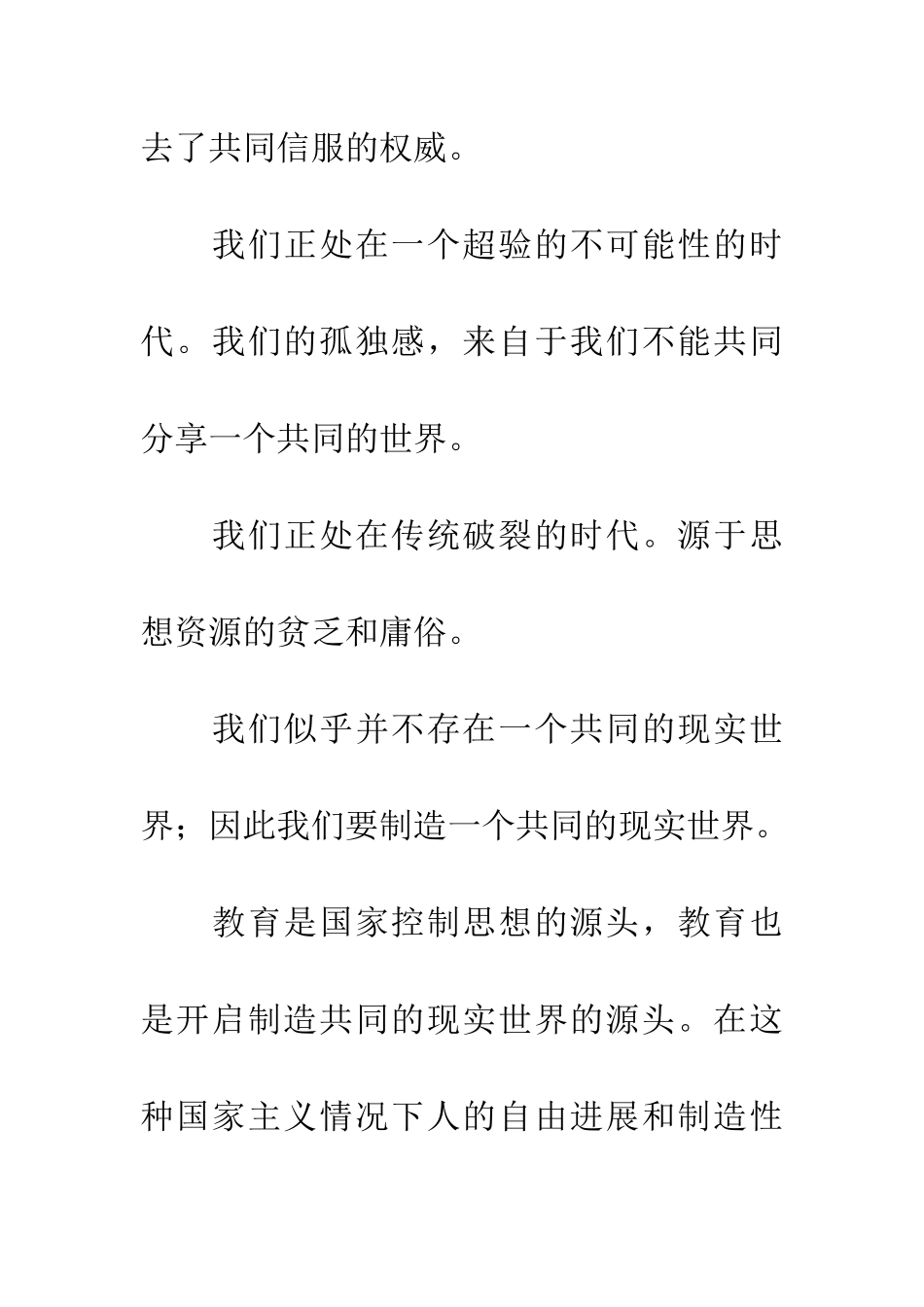 去了共同信服的权威。

我们正处在一个超验的不可能性的时代。我们的孤独感，来自于我们不能共同分享一个共同的世界。

我们正处在传统破裂的时代。源于思想资源的贫乏和庸俗。

我们似乎并不存在一个共同的现实世界；因此我们要制造一个共同的现实世界。

教育是国家控制思想的源头，教育也是开启制造共同的现实世界的源头。在这种国家主义情况下人的自由进展和制造性